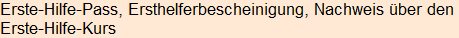 Erste-Hilfe-Pass, Ersthelferbescheinigung, Nachweis über den Erste-Hilfe-Kurs